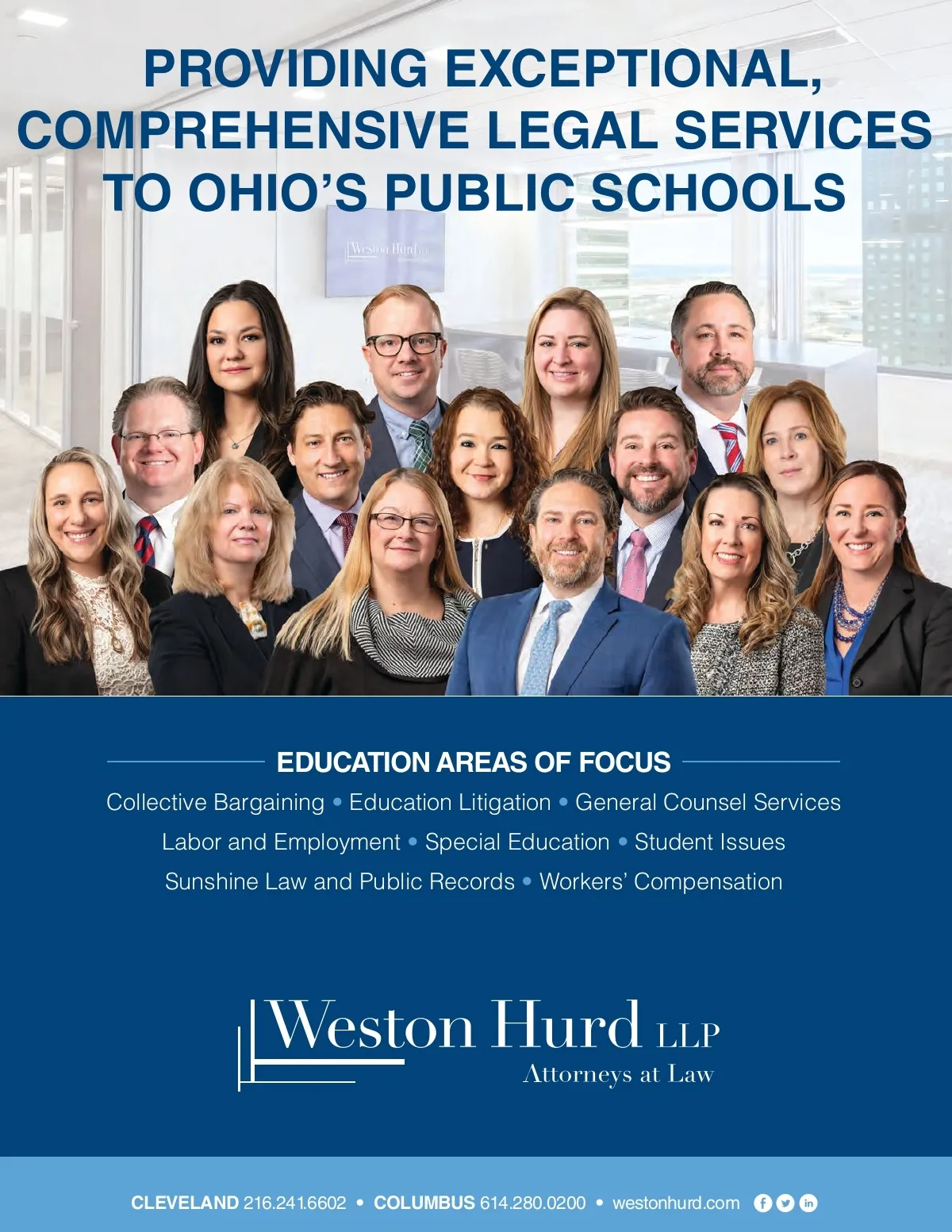 PROVIDING EXCEPTIONAL, COMPREHENSIVE LEGAL SERVICES TO OHIO'S PUBLIC SCHOOLS

EDUCATION AREAS OF FOCUS

Collective Bargaining • Education Litigation • General Counsel Services
Labor and Employment • Special Education • Student Issues
Sunshine Law and Public Records • Workers' Compensation

Weston Hurd LLP
Attorneys at Law

CLEVELAND 216.241.6602 • COLUMBUS 614.280.0200 • westonhurd.com